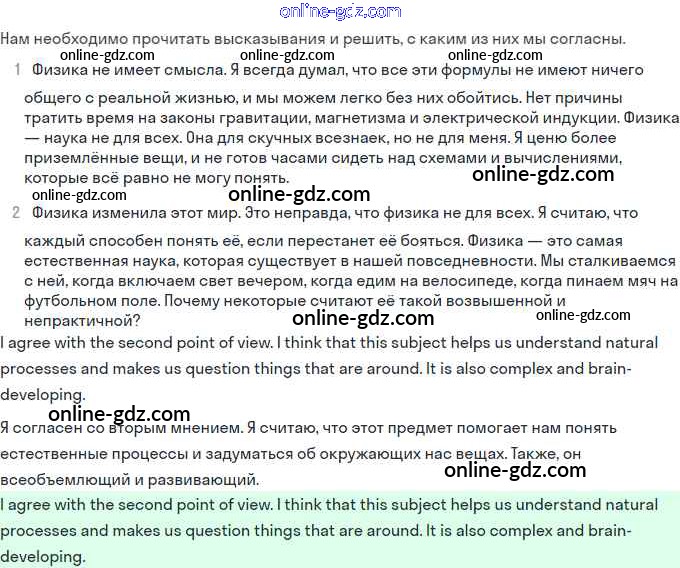 online-gdz.com

Нам необходимо прочитать высказывания и решить, с каким из них мы согласны.

online-gdz.com online-gdz.com online-gdz.com

1 Физика не имеет смысла. Я всегда думал, что все эти формулы не имеют ничего общего с реальной жизнью, и мы можем легко без них обойтись. Нет причины тратить время на законы гравитации, магнетизма и электрической индукции. Физика — наука не для всех. Она для скучных всезнаек, но не для меня. Я ценю более приземлённые вещи, и не готов часами сидеть над схемами и вычислениями, которые всё равно не могу понять.

online-gdz.com

online-gdz.com online-gdz.com

2 Физика изменила этот мир. Это неправда, что физика не для всех. Я считаю, что каждый способен понять её, если перестанет её бояться. Физика — это самая естественная наука, которая существует в нашей повседневности. Мы сталкиваемся с ней, когда включаем свет вечером, когда едим на велосипеде, когда пинаем мяч на футбольном поле. Почему некоторые считают её такой возвышенной и непрактичной?

online-gdz.com online-gdz.com

I agree with the second point of view. I think that this subject helps us understand natural processes and makes us question things that are around. It is also complex and brain-developing.

online-gdz.com

Я согласен со вторым мнением. Я считаю, что этот предмет помогает нам понять естественные процессы и задуматься об окружающих нас вещах. Также, он всеобъемлющий и развивающий.

online-gdz.com

I agree with the second point of view. I think that this subject helps us understand natural processes and makes us question things that are around. It is also complex and brain-developing.